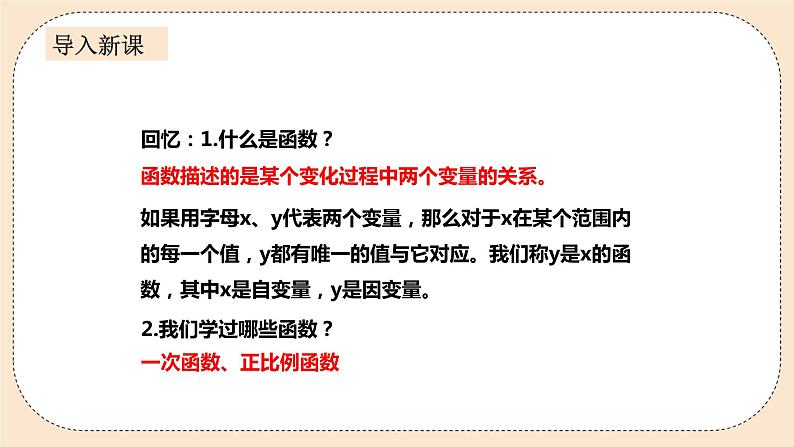 导入新课

回忆：1.什么是函数？

函数描述的是某个变化过程中两个变量的关系。

如果用字母x、y代表两个变量，那么对于x在某个范围内的每一个值，y都有唯一的值与它对应。我们称y是x的函数，其中x是自变量，y是因变量。

2.我们学过哪些函数？

一次函数、正比例函数